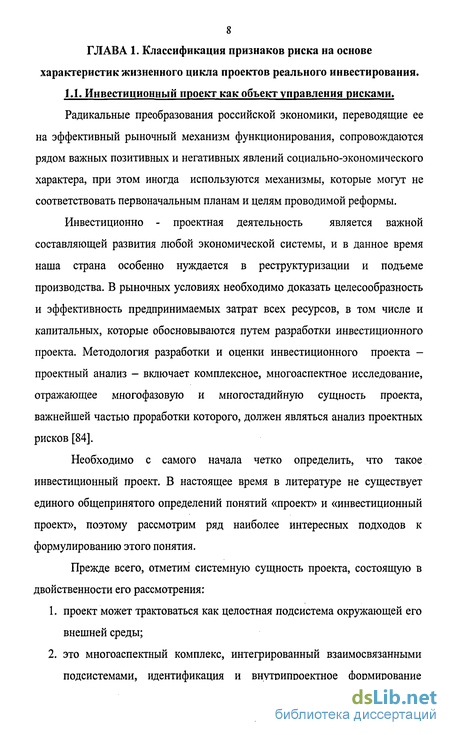 8

ГЛАВА 1. Классификация признаков риска на основе характеристик жизненного цикла проектов реального инвестирования.

1.1. Инвестиционный проект как объект управления рисками.

Радикальные преобразования российской экономики, переводящие ее на эффективный рыночный механизм функционирования, сопровождаются рядом важных позитивных и негативных явлений социально-экономического характера, при этом иногда используются механизмы, которые могут не соответствовать первоначальным планам и целям проводимой реформы.

Инвестиционно - проектная деятельность является важной составляющей развития любой экономической системы, и в данное время наша страна особенно нуждается в реструктуризации и подъеме производства. В рыночных условиях необходимо доказать целесообразность и эффективность предпринимаемых затрат всех ресурсов, в том числе и капитальных, которые обосновываются путем разработки инвестиционного проекта. Методология разработки и оценки инвестиционного проекта – проектный анализ – включает комплексное, многоаспектное исследование, отражающее многофазовую и многостадийную сущность проекта, важнейшей частью проработки которого, должен являться анализ проектных рисков [84].

Необходимо с самого начала четко определить, что такое инвестиционный проект. В настоящее время в литературе не существует единого общепринятого определений понятий «проект» и «инвестиционный проект», поэтому рассмотрим ряд наиболее интересных подходов к формулированию этого понятия.

Прежде всего, отметим системную сущность проекта, состоящую в двойственности его рассмотрения:

1. проект может трактоваться как целостная подсистема окружающей его внешней среды;

2. это многоаспектный комплекс, интегрированный взаимосвязанными подсистемами, идентификация и внутрипроектное формирование

dsLib.net
библиотека диссертаций